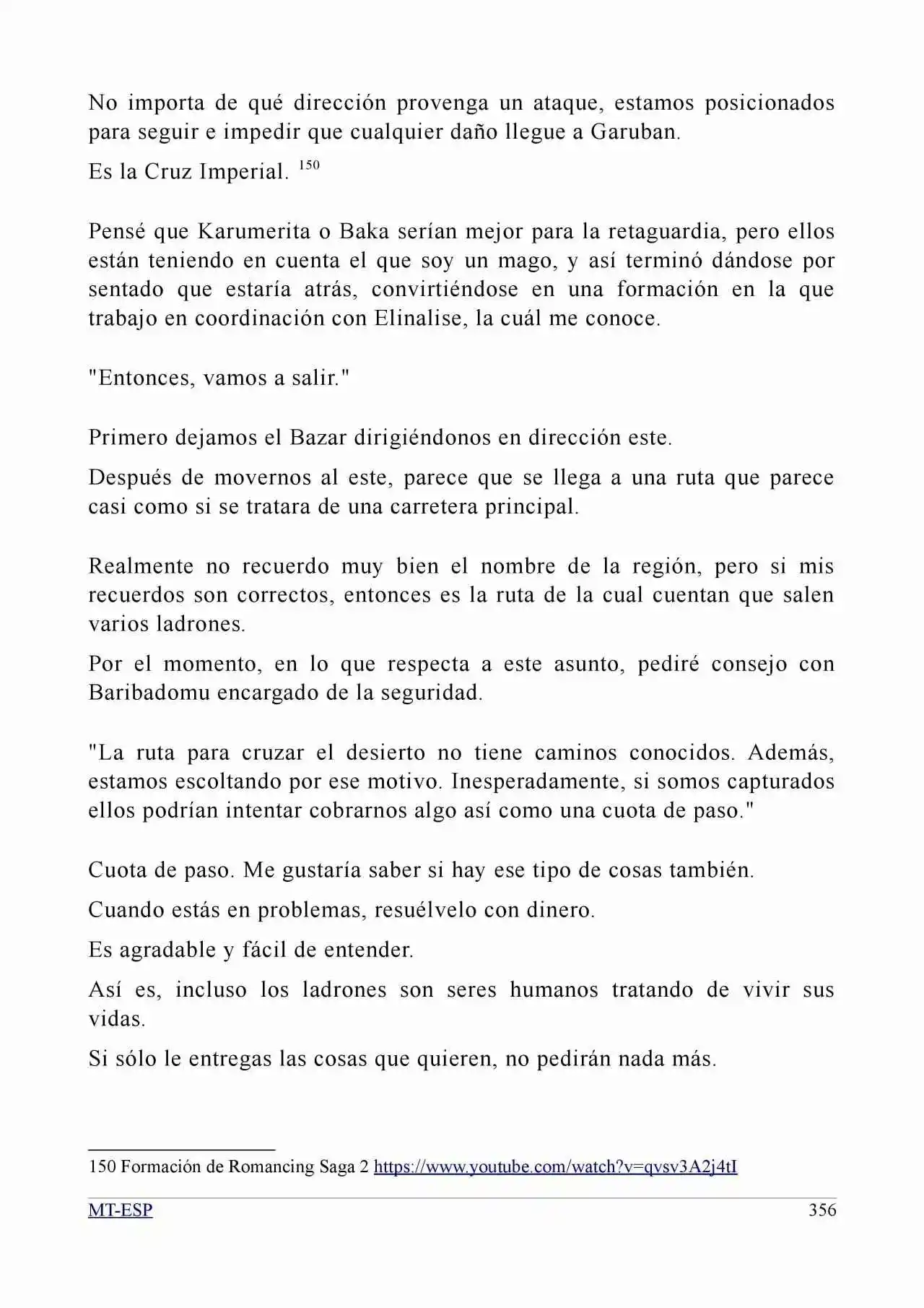 No importa de qué dirección provenga un ataque, estamos posicionados para seguir e impedir que cualquier daño llegue a Garuban.

Es la Cruz Imperial. $^{150}$

Pensé que Karumerita o Baka serían mejor para la retaguardia, pero ellos están teniendo en cuenta el que soy un mago, y así terminó dándose por sentado que estaría atrás, convirtiéndose en una formación en la que trabajo en coordinación con Elinalise, la cuál me conoce.

"Entonces, vamos a salir."

Primero dejamos el Bazar dirigiéndonos en dirección este.

Después de movernos al este, parece que se llega a una ruta que parece casi como si se tratara de una carretera principal.

Realmente no recuerdo muy bien el nombre de la región, pero si mis recuerdos son correctos, entonces es la ruta de la cual cuentan que salen varios ladrones.

Por el momento, en lo que respecta a este asunto, pediré consejo con Baribadomu encargado de la seguridad.

"La ruta para cruzar el desierto no tiene caminos conocidos. Además, estamos escoltando por ese motivo. Inesperadamente, si somos capturados ellos podrían intentar cobrarnos algo así como una cuota de paso."

Cuota de paso. Me gustaría saber si hay ese tipo de cosas también.

Cuando estás en problemas, resuélvelo con dinero.

Es agradable y fácil de entender.

Así es, incluso los ladrones son seres humanos tratando de vivir sus vidas.

Si sólo le entregas las cosas que quieren, no pedirán nada más.

150 Formación de Romancing Saga 2 https://www.youtube.com/watch?v=qvsv3A2j4tI

MT-ESP 356